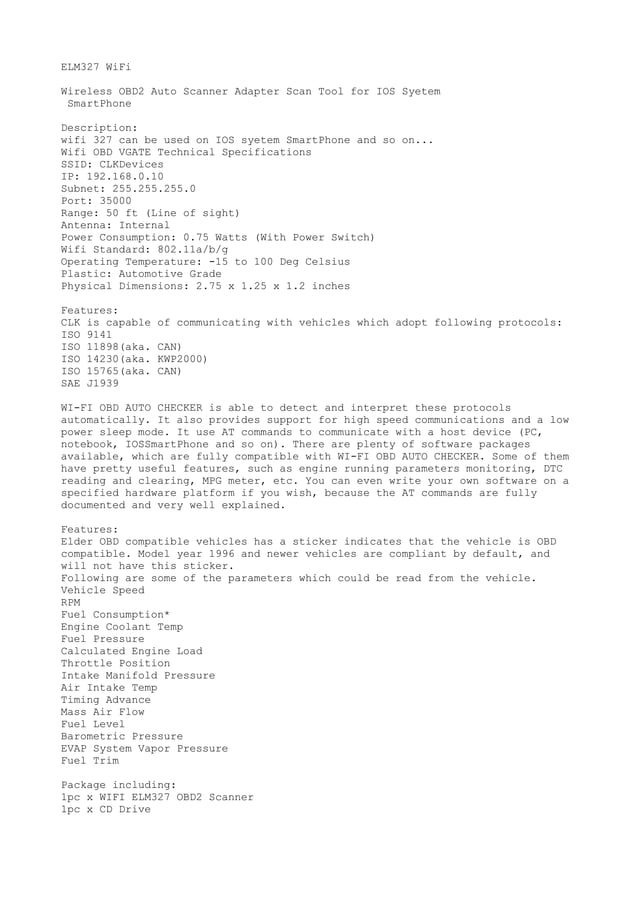 ELM327 WiFi

Wireless OBD2 Auto Scanner Adapter Scan Tool for IOS Syetem SmartPhone

Description:
wifi 327 can be used on IOS syetem SmartPhone and so on...
Wifi OBD VGATE Technical Specifications
SSID: CLKDevices
IP: 192.168.0.10
Subnet: 255.255.255.0
Port: 35000
Range: 50 ft (Line of sight)
Antenna: Internal
Power Consumption: 0.75 Watts (With Power Switch)
Wifi Standard: 802.11a/b/g
Operating Temperature: -15 to 100 Deg Celsius
Plastic: Automotive Grade
Physical Dimensions: 2.75 x 1.25 x 1.2 inches

Features:
CLK is capable of communicating with vehicles which adopt following protocols:
ISO 9141
ISO 11898(aka. CAN)
ISO 14230(aka. KWP2000)
ISO 15765(aka. CAN)
SAE J1939

WI-FI OBD AUTO CHECKER is able to detect and interpret these protocols automatically. It also provides support for high speed communications and a low power sleep mode. It use AT commands to communicate with a host device (PC, notebook, IOSSmartPhone and so on). There are plenty of software packages available, which are fully compatible with WI-FI OBD AUTO CHECKER. Some of them have pretty useful features, such as engine running parameters monitoring, DTC reading and clearing, MPG meter, etc. You can even write your own software on a specified hardware platform if you wish, because the AT commands are fully documented and very well explained.

Features:
Elder OBD compatible vehicles has a sticker indicates that the vehicle is OBD compatible. Model year 1996 and newer vehicles are compliant by default, and will not have this sticker.
Following are some of the parameters which could be read from the vehicle.
Vehicle Speed
RPM
Fuel Consumption*
Engine Coolant Temp
Fuel Pressure
Calculated Engine Load
Throttle Position
Intake Manifold Pressure
Air Intake Temp
Timing Advance
Mass Air Flow
Fuel Level
Barometric Pressure
EVAP System Vapor Pressure
Fuel Trim

Package including:
1pc x WIFI ELM327 OBD2 Scanner
1pc x CD Drive